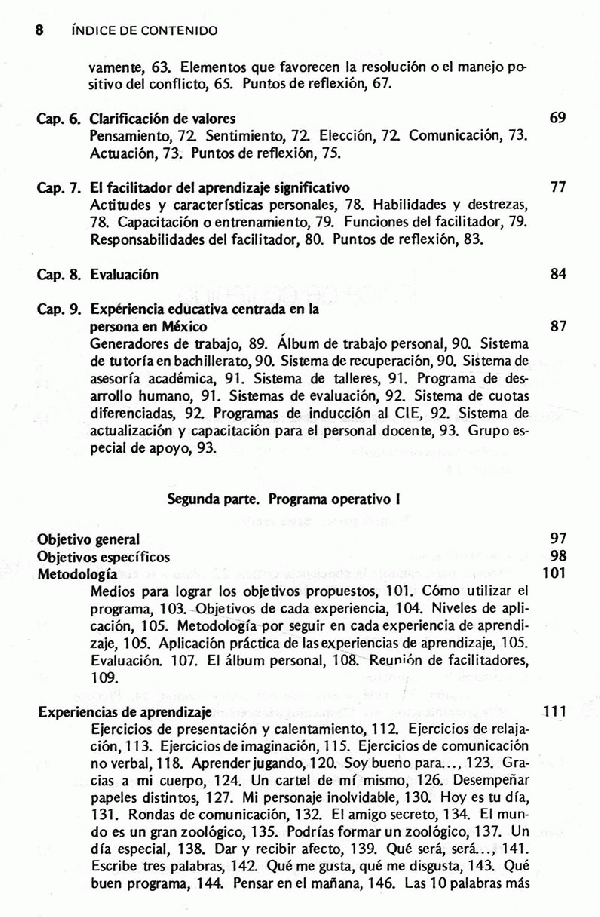 8 ÍNDICE DE CONTENIDO

vamente, 63. Elementos que favorecen la resolución o el manejo positivo del conflicto, 65. Puntos de reflexión, 67.

Cap. 6. Clarificación de valores 69
Pensamiento, 72. Sentimiento, 72. Elección, 72. Comunicación, 73. Actuación, 73. Puntos de reflexión, 75.

Cap. 7. El facilitador del aprendizaje significativo 77
Actitudes y características personales, 78. Habilidades y destrezas, 78. Capacitación o entrenamiento, 79. Funciones del facilitador, 79. Responsabilidades del facilitador, 80. Puntos de reflexión, 83.

Cap. 8. Evaluación 84

Cap. 9. Experiencia educativa centrada en la persona en México 87
Generadores de trabajo, 89. Álbum de trabajo personal, 90. Sistema de tutoría en bachillerato, 90. Sistema de recuperación, 90. Sistema de asesoría académica, 91. Sistema de talleres, 91. Programa de desarrollo humano, 91. Sistemas de evaluación, 92. Sistema de cuotas diferenciadas, 92. Programas de inducción al CIE, 92. Sistema de actualización y capacitación para el personal docente, 93. Grupo especial de apoyo, 93.

Segunda parte. Programa operativo I

Objetivo general 97
Objetivos específicos 98
Metodología 101
Medios para lograr los objetivos propuestos, 101. Cómo utilizar el programa, 103. Objetivos de cada experiencia, 104. Niveles de aplicación, 105. Metodología por seguir en cada experiencia de aprendizaje, 105. Aplicación práctica de las experiencias de aprendizaje, 105. Evaluación. 107. El álbum personal, 108. Reunión de facilitadores, 109.

Experiencias de aprendizaje 111
Ejercicios de presentación y calentamiento, 112. Ejercicios de relajación, 113. Ejercicios de imaginación, 115. Ejercicios de comunicación no verbal, 118. Aprender jugando, 120. Soy bueno para..., 123. Gracias a mi cuerpo, 124. Un cartel de mí mismo, 126. Desempeñar papeles distintos, 127. Mi personaje inolvidable, 130. Hoy es tu día, 131. Rondas de comunicación, 132. El amigo secreto, 134. El mundo es un gran zoológico, 135. Podrías formar un zoológico, 137. Un día especial, 138. Dar y recibir afecto, 139. Qué será, será..., 141. Escribe tres palabras, 142. Qué me gusta, qué me disgusta, 143. Qué buen programa, 144. Pensar en el mañana, 146. Las 10 palabras más